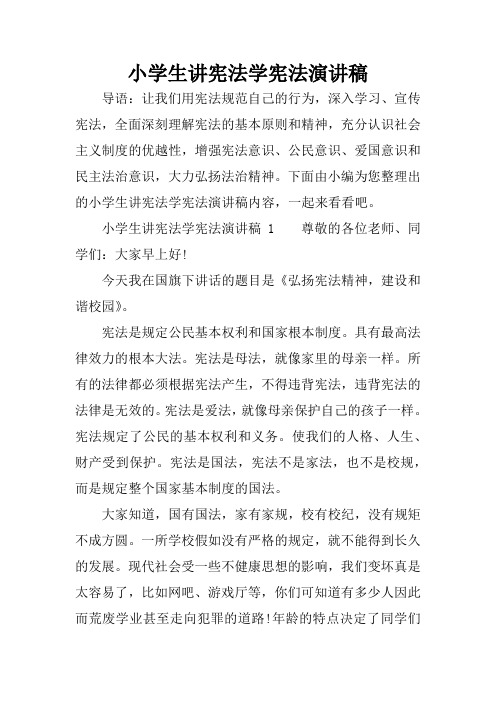 小学生讲宪法学宪法演讲稿

导语：让我们用宪法规范自己的行为，深入学习、宣传宪法，全面深刻理解宪法的基本原则和精神，充分认识社会主义制度的优越性，增强宪法意识、公民意识、爱国意识和民主法治意识，大力弘扬法治精神。下面由小编为您整理出的小学生讲宪法学宪法演讲稿内容，一起来看看吧。

小学生讲宪法学宪法演讲稿 1　　尊敬的各位老师、同学们：大家早上好!

今天我在国旗下讲话的题目是《弘扬宪法精神，建设和谐校园》。

宪法是规定公民基本权利和国家根本制度。具有最高法律效力的根本大法。宪法是母法，就像家里的母亲一样。所有的法律都必须根据宪法产生，不得违背宪法，违背宪法的法律是无效的。宪法是爱法，就像母亲保护自己的孩子一样。宪法规定了公民的基本权利和义务。使我们的人格、人生、财产受到保护。宪法是国法，宪法不是家法，也不是校规，而是规定整个国家基本制度的国法。

大家知道，国有国法，家有家规，校有校纪，没有规矩不成方圆。一所学校假如没有严格的规定，就不能得到长久的发展。现代社会受一些不健康思想的影响，我们变坏真是太容易了，比如网吧、游戏厅等，你们可知道有多少人因此而荒废学业甚至走向犯罪的道路!年龄的特点决定了同学们